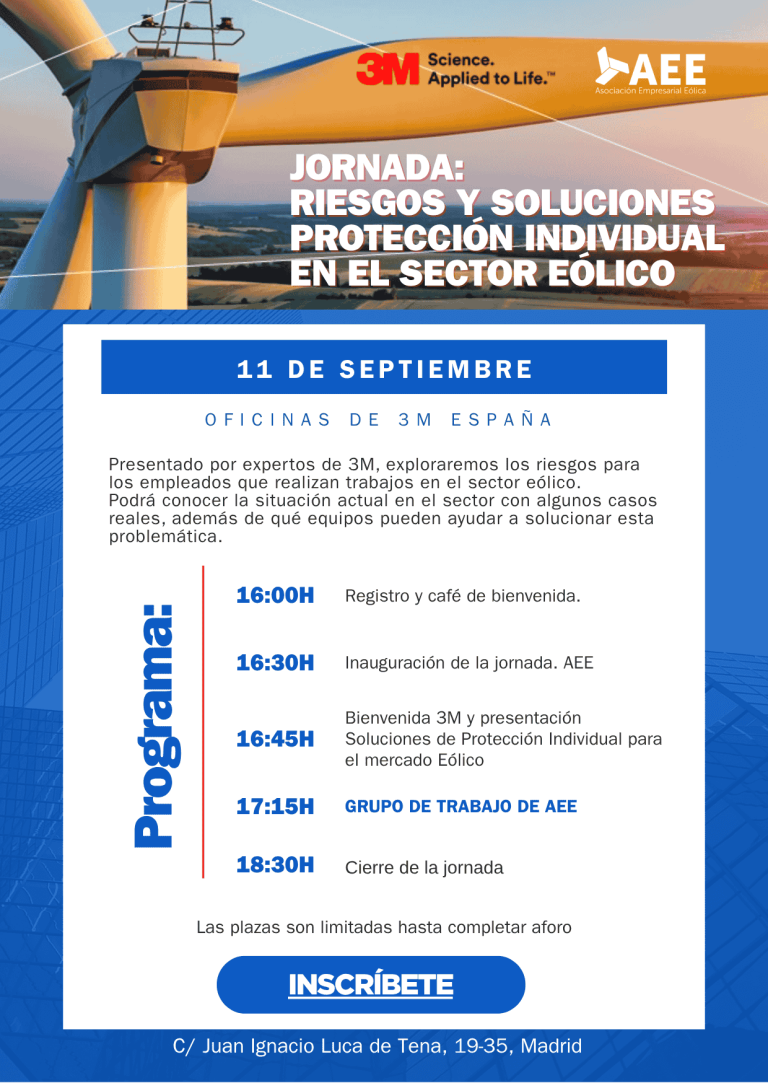 3M Science. Applied to Life.™

AEE
Asociación Empresarial Eólica

JORNADA:
RIESGOS Y SOLUCIONES
PROTECCIÓN INDIVIDUAL
EN EL SECTOR EÓLICO

11 DE SEPTIEMBRE

OFICINAS DE 3M ESPAÑA

Presentado por expertos de 3M, exploraremos los riesgos para los empleados que realizan trabajos en el sector eólico.
Podrá conocer la situación actual en el sector con algunos casos reales, además de qué equipos pueden ayudar a solucionar esta problemática.

Programa:

16:00H Registro y café de bienvenida.

16:30H Inauguración de la jornada. AEE

16:45H Bienvenida 3M y presentación Soluciones de Protección Individual para el mercado Eólico

17:15H GRUPO DE TRABAJO DE AEE

18:30H Cierre de la jornada

Las plazas son limitadas hasta completar aforo

INSCRÍBETE

C/ Juan Ignacio Luca de Tena, 19-35, Madrid